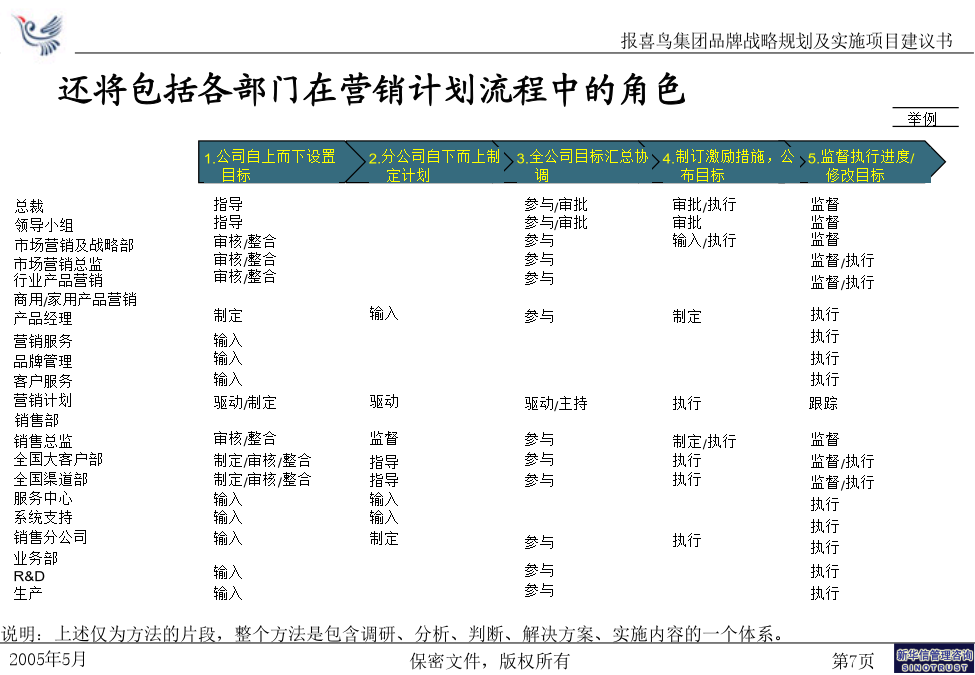 报喜鸟集团品牌战略规划及实施项目建议书

还将包括各部门在营销计划流程中的角色

举例

| | 1.公司自上而下设置目标 | 2.分公司自下而上制定计划 | 3.全公司目标汇总协调 | 4.制订激励措施，公布目标 | 5.监督执行进度/修改目标 |
|---|---|---|---|---|---|
| 总裁 | 指导 | | 参与/审批 | 审批/执行 | 监督 |
| 领导小组 | 指导 | | 参与/审批 | 审批 | 监督 |
| 市场营销及战略部 | 审核/整合 | | 参与 | 输入/执行 | 监督 |
| 市场营销总监 | 审核/整合 | | 参与 | | 监督/执行 |
| 行业产品营销 | 审核/整合 | | 参与 | | 监督/执行 |
| 商用/家用产品营销 | | | | | |
| 产品经理 | 制定 | 输入 | 参与 | 制定 | 执行 |
| 营销服务 | 输入 | | | | 执行 |
| 品牌管理 | 输入 | | | | 执行 |
| 客户服务 | 输入 | | | | 执行 |
| 营销计划 | 驱动/制定 | 驱动 | 驱动/主持 | 执行 | 跟踪 |
| 销售部 | | | | | |
| 销售总监 | 审核/整合 | 监督 | 参与 | 制定/执行 | 监督 |
| 全国大客户部 | 制定/审核/整合 | 指导 | 参与 | 执行 | 监督/执行 |
| 全国渠道部 | 制定/审核/整合 | 指导 | 参与 | 执行 | 监督/执行 |
| 服务中心 | 输入 | 输入 | | | 执行 |
| 系统支持 | 输入 | 输入 | | | 执行 |
| 销售分公司 | 输入 | 制定 | 参与 | 执行 | 执行 |
| 业务部 | | | | | |
| R&D | 输入 | | 参与 | | 执行 |
| 生产 | 输入 | | 参与 | | 执行 |

说明：上述仅为方法的片段，整个方法是包含调研、分析、判断、解决方案、实施内容的一个体系。

2005年5月
保密文件，版权所有
第7页
新华信管理咨询
SINOTRUST